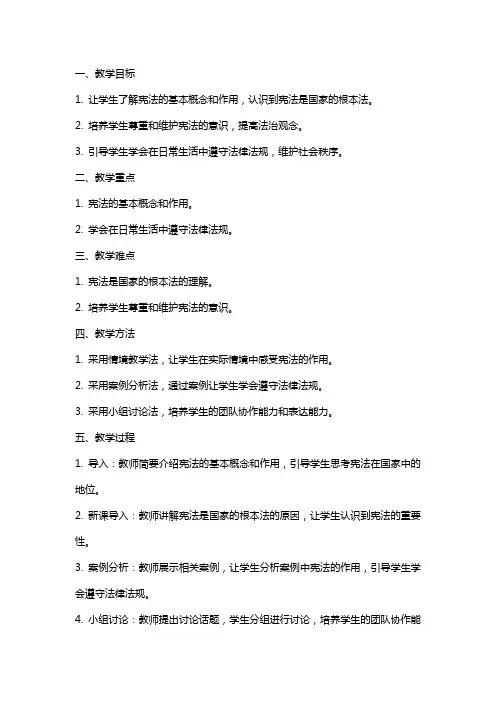 一、教学目标

1. 让学生了解宪法的基本概念和作用，认识到宪法是国家的根本法。

2. 培养学生尊重和维护宪法的意识，提高法治观念。

3. 引导学生学会在日常生活中遵守法律法规，维护社会秩序。

二、教学重点

1. 宪法的基本概念和作用。

2. 学会在日常生活中遵守法律法规。

三、教学难点

1. 宪法是国家的根本法的理解。

2. 培养学生尊重和维护宪法的意识。

四、教学方法

1. 采用情境教学法，让学生在实际情境中感受宪法的作用。

2. 采用案例分析法，通过案例让学生学会遵守法律法规。

3. 采用小组讨论法，培养学生的团队协作能力和表达能力。

五、教学过程

1. 导入：教师简要介绍宪法的基本概念和作用，引导学生思考宪法在国家中的地位。

2. 新课导入：教师讲解宪法是国家的根本法的原因，让学生认识到宪法的重要性。

3. 案例分析：教师展示相关案例，让学生分析案例中宪法的作用，引导学生学会遵守法律法规。

4. 小组讨论：教师提出讨论话题，学生分组进行讨论，培养学生的团队协作能